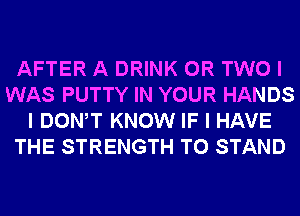 AFTER A DRINK OR TWO I
WAS PUTTY IN YOUR HANDS
I DON'T KNOW IF I HAVE
THE STRENGTH TO STAND